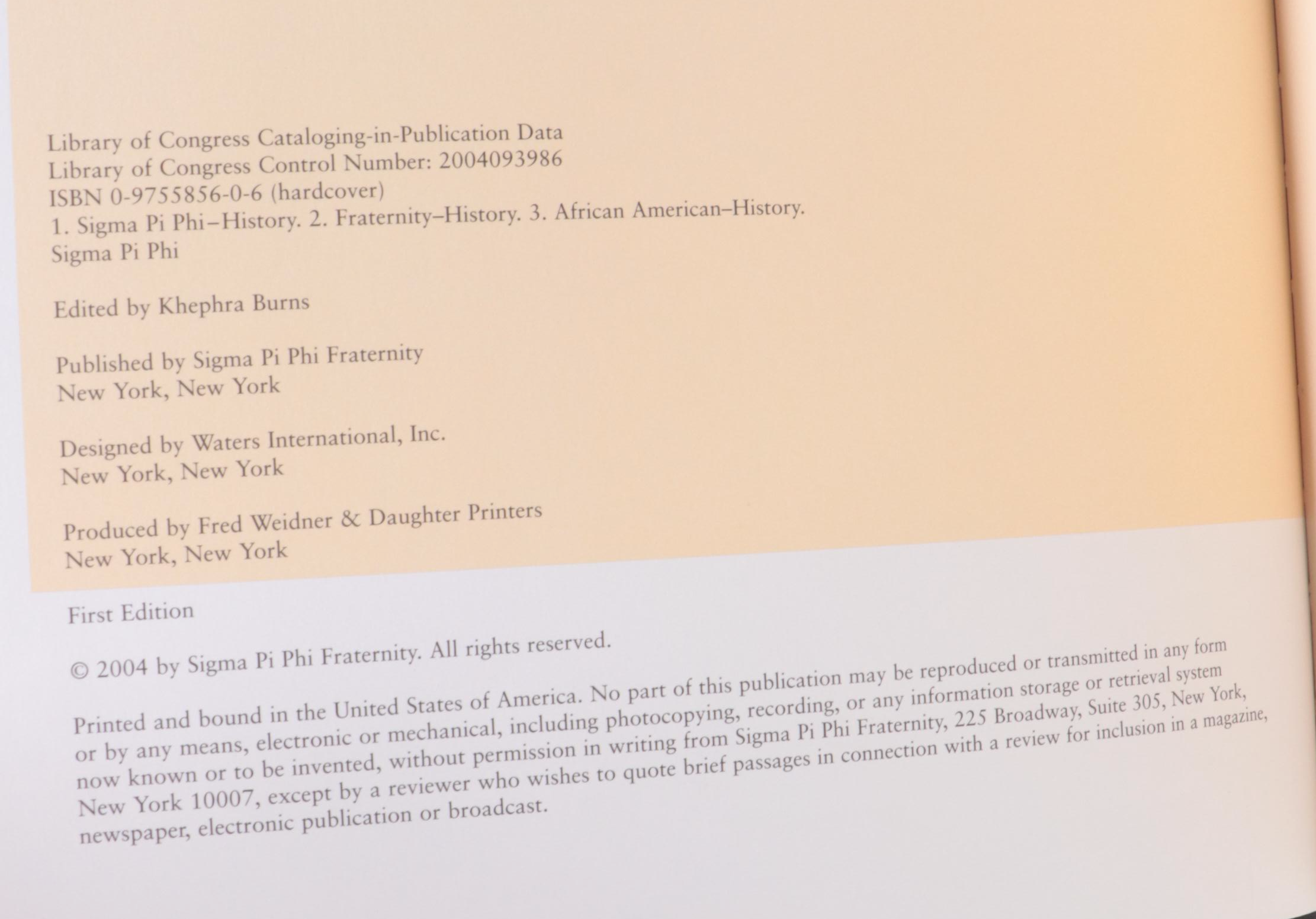 Library of Congress Cataloging-in-Publication Data
Library of Congress Control Number: 2004093986
ISBN 0-9755856-0-6 (hardcover)
1. Sigma Pi Phi–History. 2. Fraternity–History. 3. African American–History.
Sigma Pi Phi

Edited by Khephra Burns

Published by Sigma Pi Phi Fraternity
New York, New York

Designed by Waters International, Inc.
New York, New York

Produced by Fred Weidner & Daughter Printers
New York, New York

First Edition

© 2004 by Sigma Pi Phi Fraternity. All rights reserved.

Printed and bound in the United States of America. No part of this publication may be reproduced or transmitted in any form or by any means, electronic or mechanical, including photocopying, recording, or any information storage or retrieval system now known or to be invented, without permission in writing from Sigma Pi Phi Fraternity, 225 Broadway, Suite 305, New York, New York 10007, except by a reviewer who wishes to quote brief passages in connection with a review for inclusion in a magazine, newspaper, electronic publication or broadcast.